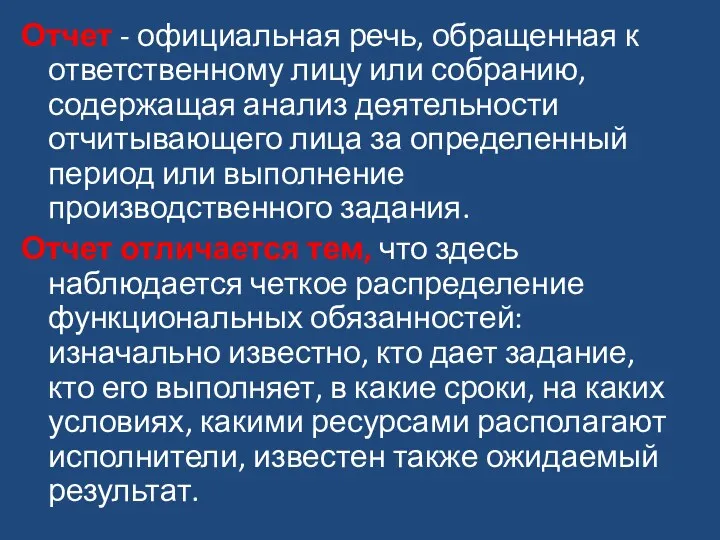 Отчет - официальная речь, обращенная к ответственному лицу или собранию, содержащая анализ деятельности отчитывающего лица за определенный период или выполнение производственного задания.

Отчет отличается тем, что здесь наблюдается четкое распределение функциональных обязанностей: изначально известно, кто дает задание, кто его выполняет, в какие сроки, на каких условиях, какими ресурсами располагают исполнители, известен также ожидаемый результат.